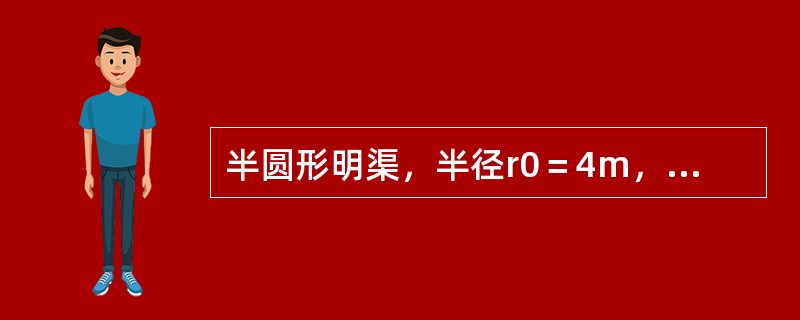 半圆形明渠，半径r0＝4m，...